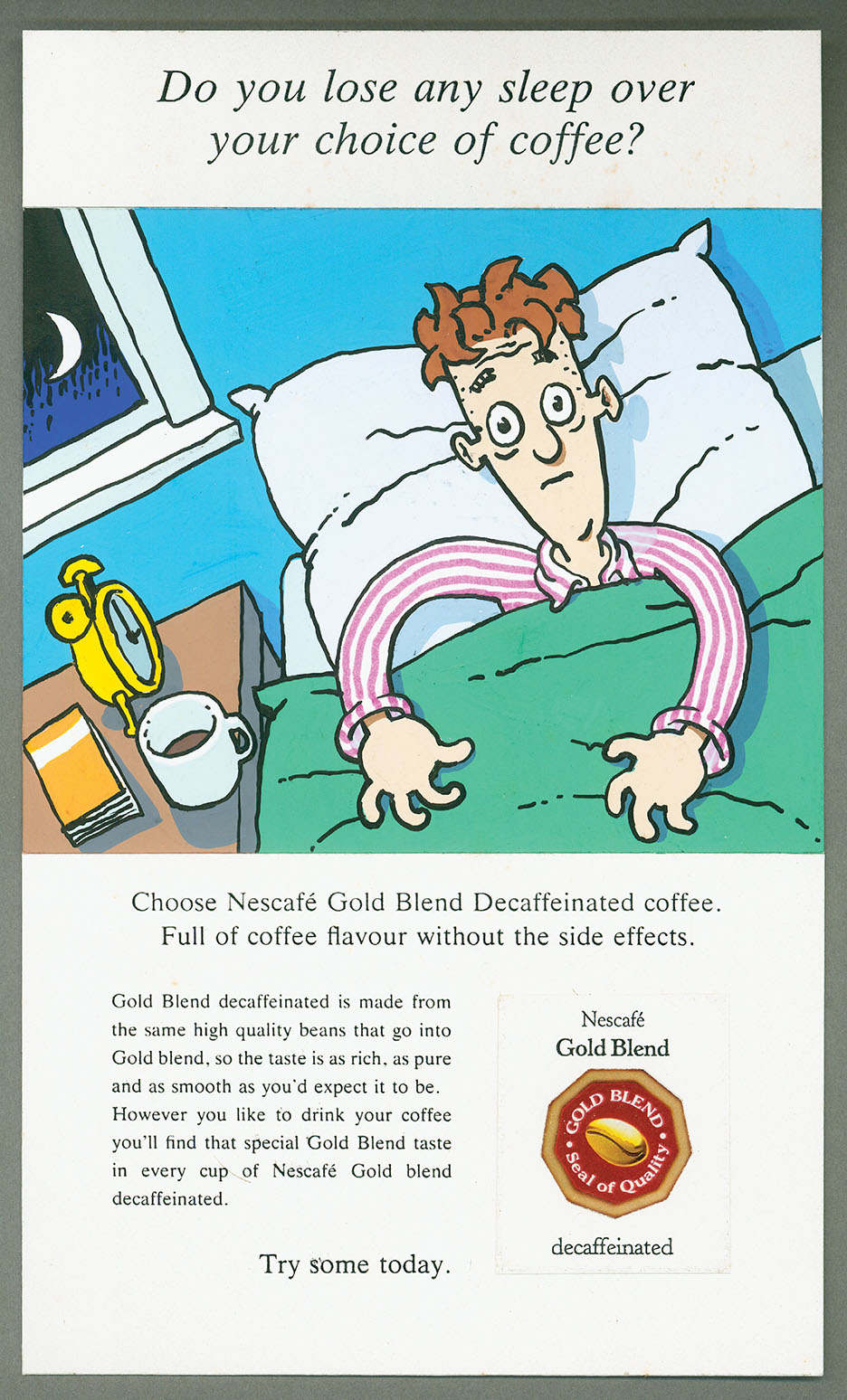 Do you lose any sleep over your choice of coffee?

Choose Nescafé Gold Blend Decaffeinated coffee.
Full of coffee flavour without the side effects.

Gold Blend decaffeinated is made from the same high quality beans that go into Gold blend, so the taste is as rich, as pure and as smooth as you'd expect it to be. However you like to drink your coffee you'll find that special Gold Blend taste in every cup of Nescafé Gold blend decaffeinated.

Try some today.

Nescafé
Gold Blend
GOLD BLEND
Seal of Quality
decaffeinated